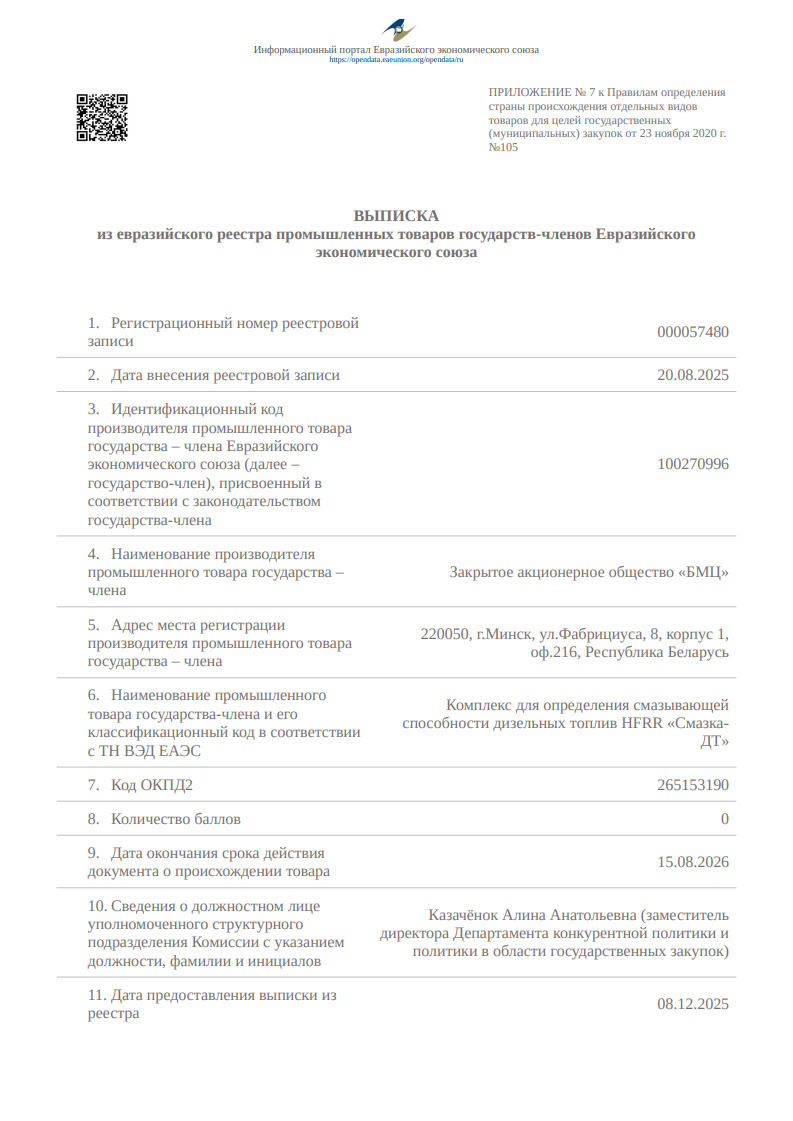 Информационный портал Евразийского экономического союза
https://opendata.eaeunion.org/opendata/ru

ПРИЛОЖЕНИЕ № 7 к Правилам определения страны происхождения отдельных видов товаров для целей государственных (муниципальных) закупок от 23 ноября 2020 г. №105

ВЫПИСКА
из евразийского реестра промышленных товаров государств-членов Евразийского экономического союза

| | |
|---|---|
| 1. Регистрационный номер реестровой записи | 000057480 |
| 2. Дата внесения реестровой записи | 20.08.2025 |
| 3. Идентификационный код производителя промышленного товара государства – члена Евразийского экономического союза (далее – государство-член), присвоенный в соответствии с законодательством государства-члена | 100270996 |
| 4. Наименование производителя промышленного товара государства – члена | Закрытое акционерное общество «БМЦ» |
| 5. Адрес места регистрации производителя промышленного товара государства – члена | 220050, г.Минск, ул.Фабрициуса, 8, корпус 1, оф.216, Республика Беларусь |
| 6. Наименование промышленного товара государства-члена и его классификационный код в соответствии с ТН ВЭД ЕАЭС | Комплекс для определения смазывающей способности дизельных топлив HFRR «Смазка-ДТ» |
| 7. Код ОКПД2 | 265153190 |
| 8. Количество баллов | 0 |
| 9. Дата окончания срока действия документа о происхождении товара | 15.08.2026 |
| 10. Сведения о должностном лице уполномоченного структурного подразделения Комиссии с указанием должности, фамилии и инициалов | Казачёнок Алина Анатольевна (заместитель директора Департамента конкурентной политики и политики в области государственных закупок) |
| 11. Дата предоставления выписки из реестра | 08.12.2025 |